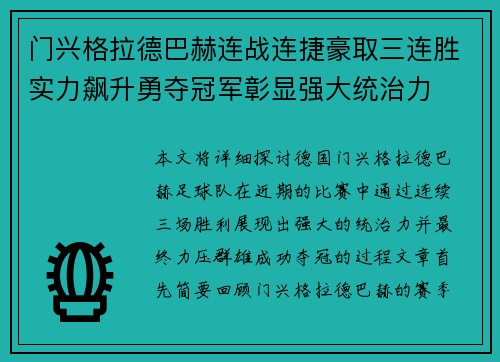 门兴格拉德巴赫连战连捷豪取三连胜实力飙升勇夺冠军彰显强大统治力

本文将详细探讨德国门兴格拉德巴赫足球队在近期的比赛中通过连续三场胜利展现出强大的统治力并最终力压群雄成功夺冠的过程文章首先简要回顾门兴格拉德巴赫的赛季